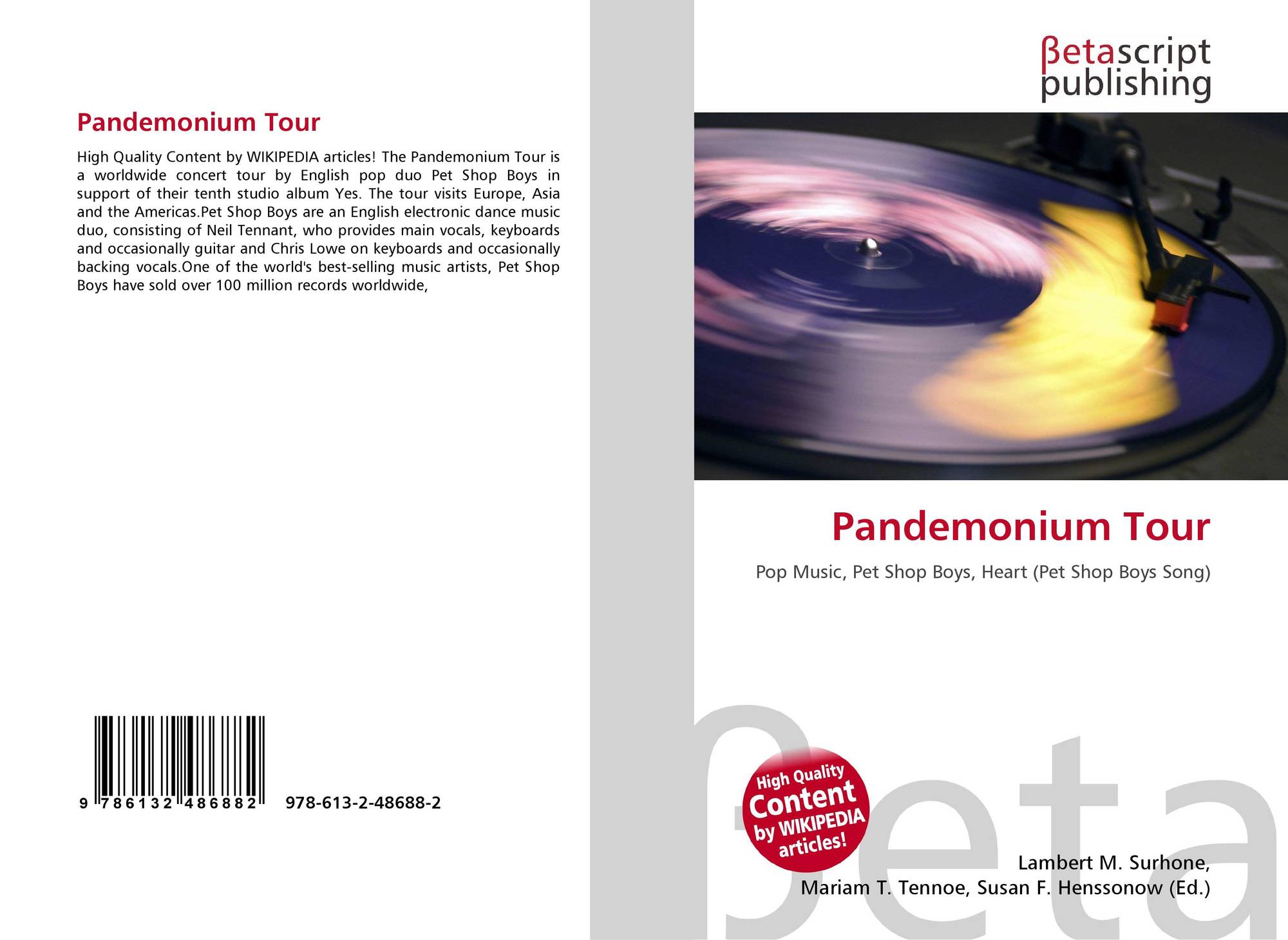 Pandemonium Tour

High Quality Content by WIKIPEDIA articles! The Pandemonium Tour is a worldwide concert tour by English pop duo Pet Shop Boys in support of their tenth studio album Yes. The tour visits Europe, Asia and the Americas.Pet Shop Boys are an English electronic dance music duo, consisting of Neil Tennant, who provides main vocals, keyboards and occasionally guitar and Chris Lowe on keyboards and occasionally backing vocals.One of the world's best-selling music artists, Pet Shop Boys have sold over 100 million records worldwide,

9 786132 486882 978-613-2-48688-2

βetascript
publishing

Pandemonium Tour

Pop Music, Pet Shop Boys, Heart (Pet Shop Boys Song)

High Quality
Content
by WIKIPEDIA
articles!

Lambert M. Surhone,
Mariam T. Tennoe, Susan F. Henssonow (Ed.)

βeta